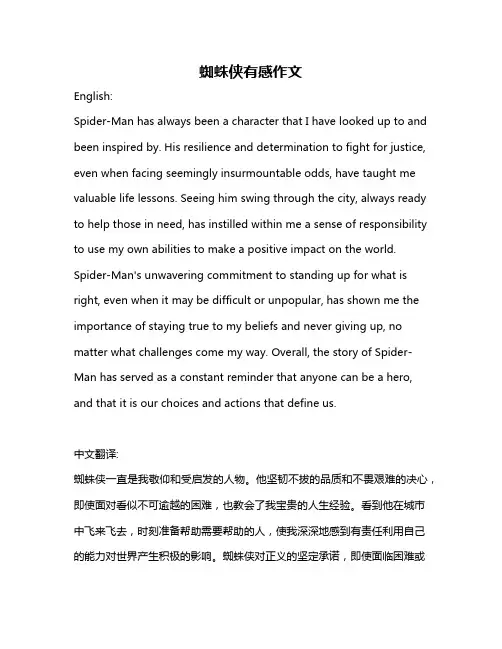 蜘蛛侠有感作文

English:

Spider-Man has always been a character that I have looked up to and been inspired by. His resilience and determination to fight for justice, even when facing seemingly insurmountable odds, have taught me valuable life lessons. Seeing him swing through the city, always ready to help those in need, has instilled within me a sense of responsibility to use my own abilities to make a positive impact on the world. Spider-Man's unwavering commitment to standing up for what is right, even when it may be difficult or unpopular, has shown me the importance of staying true to my beliefs and never giving up, no matter what challenges come my way. Overall, the story of Spider-Man has served as a constant reminder that anyone can be a hero, and that it is our choices and actions that define us.

中文翻译:

蜘蛛侠一直是我敬仰和受启发的人物。他坚韧不拔的品质和不畏艰难的决心，即使面对看似不可逾越的困难，也教会了我宝贵的人生经验。看到他在城市中飞来飞去，时刻准备帮助需要帮助的人，使我深深地感到有责任利用自己的能力对世界产生积极的影响。蜘蛛侠对正义的坚定承诺，即使面临困难或